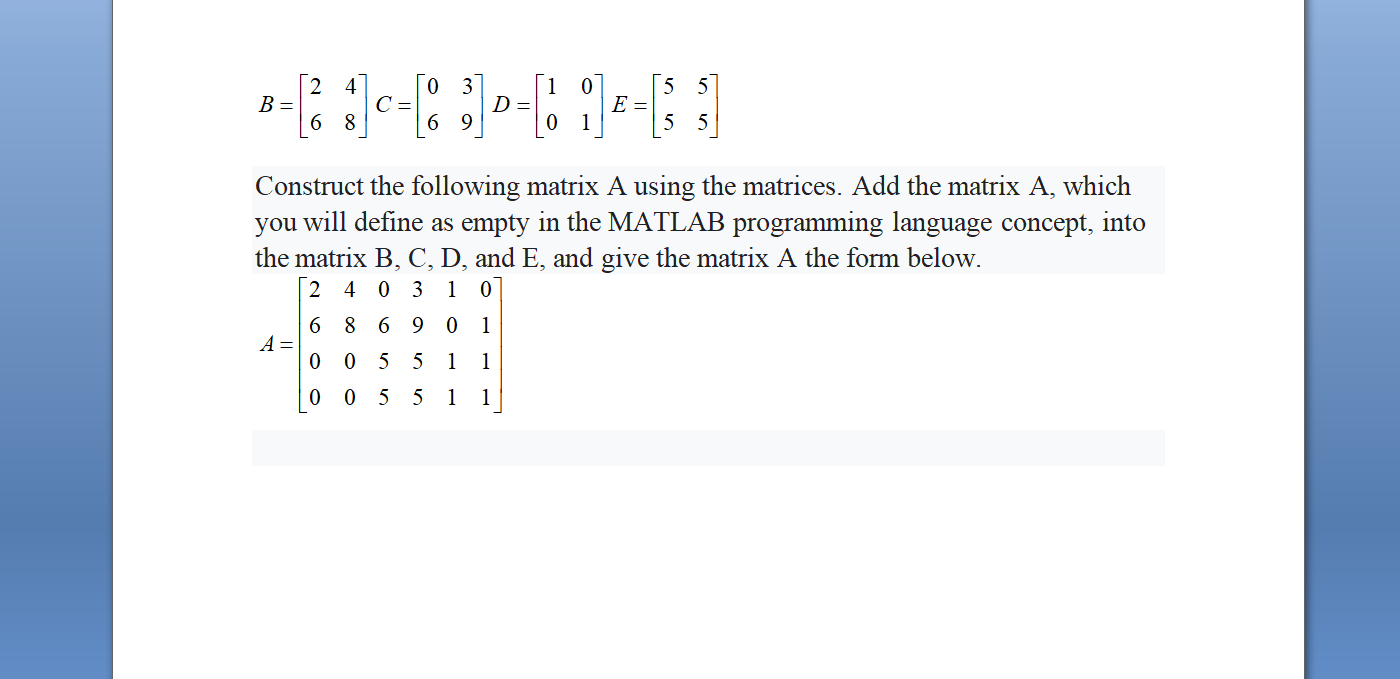 $B = \begin{bmatrix} 2 & 4 \\ 6 & 8 \end{bmatrix}$ $C = \begin{bmatrix} 0 & 3 \\ 6 & 9 \end{bmatrix}$ $D = \begin{bmatrix} 1 & 0 \\ 0 & 1 \end{bmatrix}$ $E = \begin{bmatrix} 5 & 5 \\ 5 & 5 \end{bmatrix}$

Construct the following matrix A using the matrices. Add the matrix A, which you will define as empty in the MATLAB programming language concept, into the matrix B, C, D, and E, and give the matrix A the form below.

$A = \begin{bmatrix} 2 & 4 & 0 & 3 & 1 & 0 \\ 6 & 8 & 6 & 9 & 0 & 1 \\ 0 & 0 & 5 & 5 & 1 & 1 \\ 0 & 0 & 5 & 5 & 1 & 1 \end{bmatrix}$